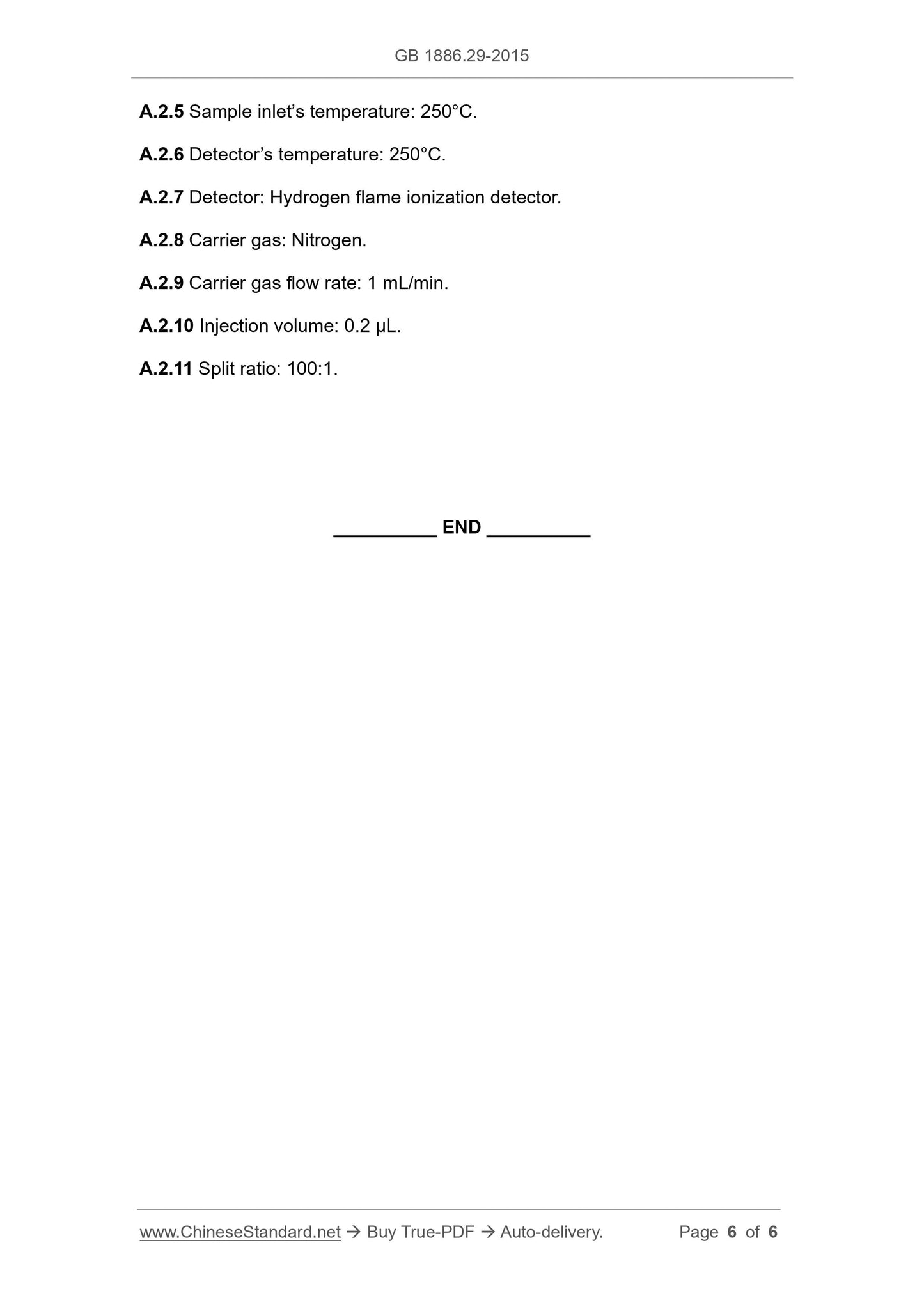 GB 1886.29-2015

A.2.5 Sample inlet's temperature: 250°C.

A.2.6 Detector's temperature: 250°C.

A.2.7 Detector: Hydrogen flame ionization detector.

A.2.8 Carrier gas: Nitrogen.

A.2.9 Carrier gas flow rate: 1 mL/min.

A.2.10 Injection volume: 0.2 μL.

A.2.11 Split ratio: 100:1.

____ END ____

www.ChineseStandard.net → Buy True-PDF → Auto-delivery. Page 6 of 6